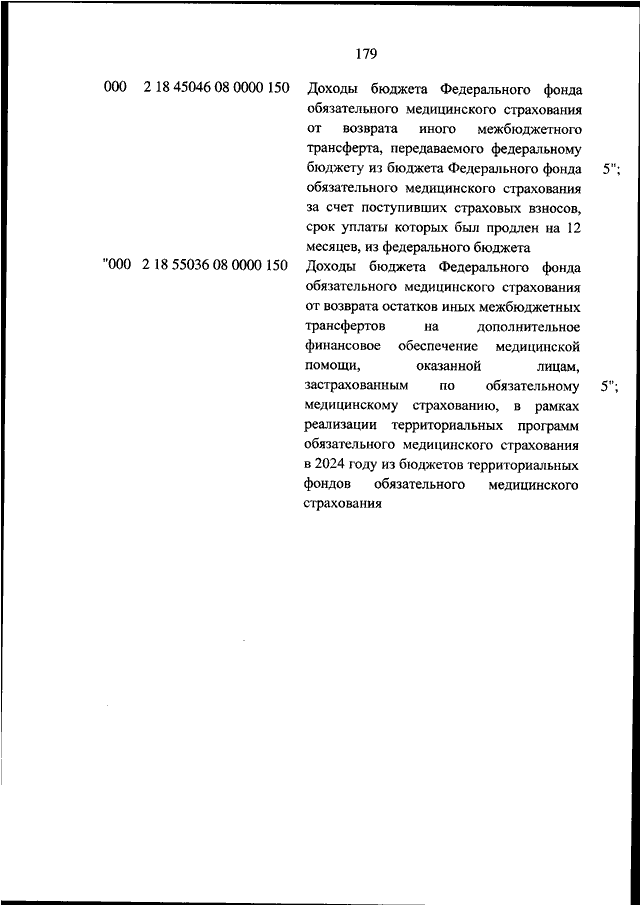 179

| | | | |
|---|---|---|---|
| 000 | 2 18 45046 08 0000 150 | Доходы бюджета Федерального фонда обязательного медицинского страхования от возврата иного межбюджетного трансферта, передаваемого федеральному бюджету из бюджета Федерального фонда обязательного медицинского страхования за счет поступивших страховых взносов, срок уплаты которых был продлен на 12 месяцев, из федерального бюджета | 5"; |
| "000 | 2 18 55036 08 0000 150 | Доходы бюджета Федерального фонда обязательного медицинского страхования от возврата остатков иных межбюджетных трансфертов на дополнительное финансовое обеспечение медицинской помощи, оказанной лицам, застрахованным по обязательному медицинскому страхованию, в рамках реализации территориальных программ обязательного медицинского страхования в 2024 году из бюджетов территориальных фондов обязательного медицинского страхования | 5"; |